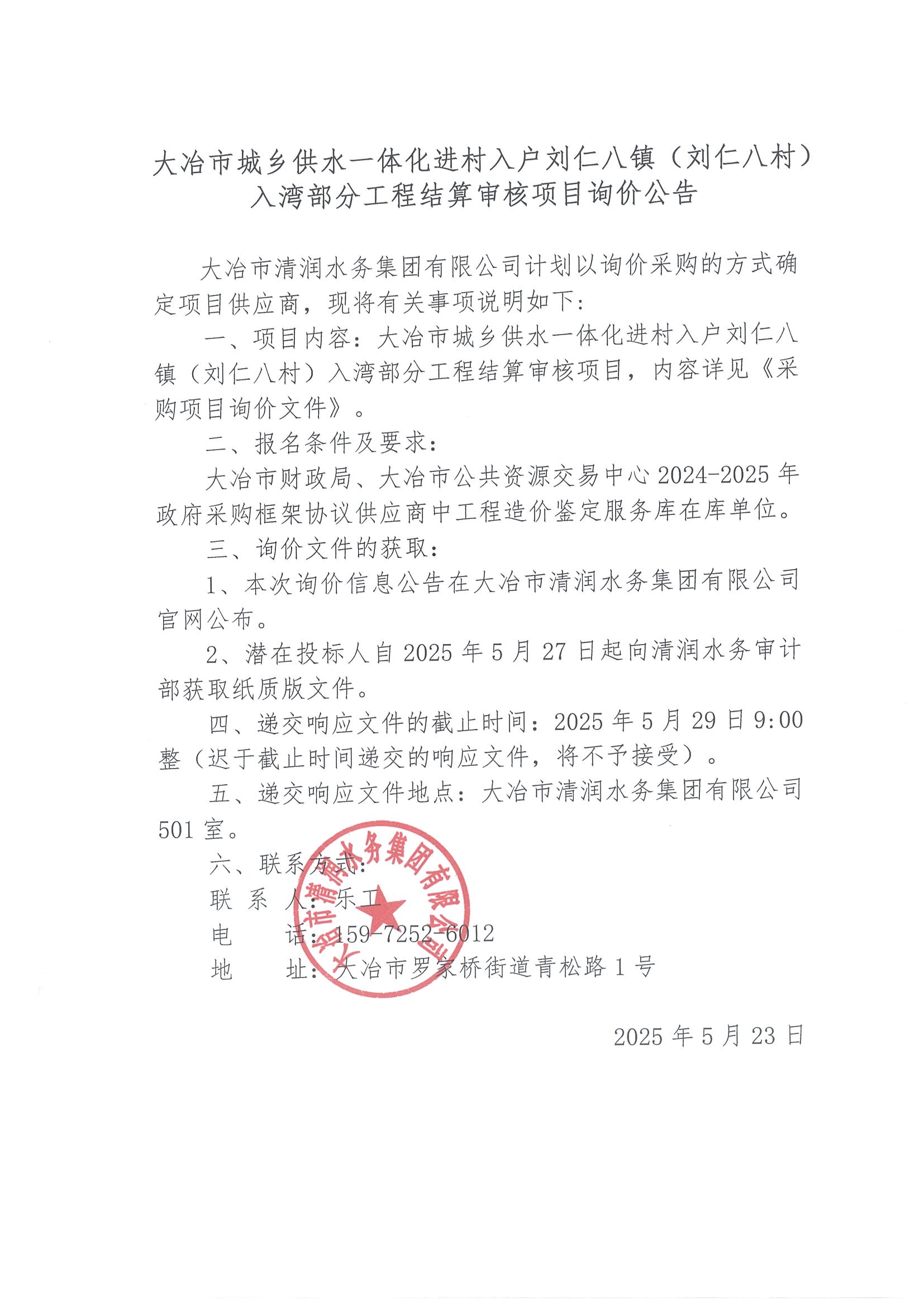 大冶市城乡供水一体化进村入户刘仁八镇（刘仁八村）入湾部分工程结算审核项目询价公告

大冶市清润水务集团有限公司计划以询价采购的方式确定项目供应商，现将有关事项说明如下：

一、项目内容：大冶市城乡供水一体化进村入户刘仁八镇（刘仁八村）入湾部分工程结算审核项目，内容详见《采购项目询价文件》。

二、报名条件及要求：

大冶市财政局、大冶市公共资源交易中心 2024-2025 年政府采购框架协议供应商中工程造价鉴定服务库在库单位。

三、询价文件的获取：

1、本次询价信息公告在大冶市清润水务集团有限公司官网公布。

2、潜在投标人自 2025 年 5 月 27 日起向清润水务审计部获取纸质版文件。

四、递交响应文件的截止时间：2025 年 5 月 29 日 9:00 整（迟于截止时间递交的响应文件，将不予接受）。

五、递交响应文件地点：大冶市清润水务集团有限公司 501 室。

六、联系方式：

联 系 人：乐工

电　　话：159-7252-6012

地　　址：大冶市罗家桥街道青松路 1 号

大冶市清润水务集团有限公司

2025 年 5 月 23 日